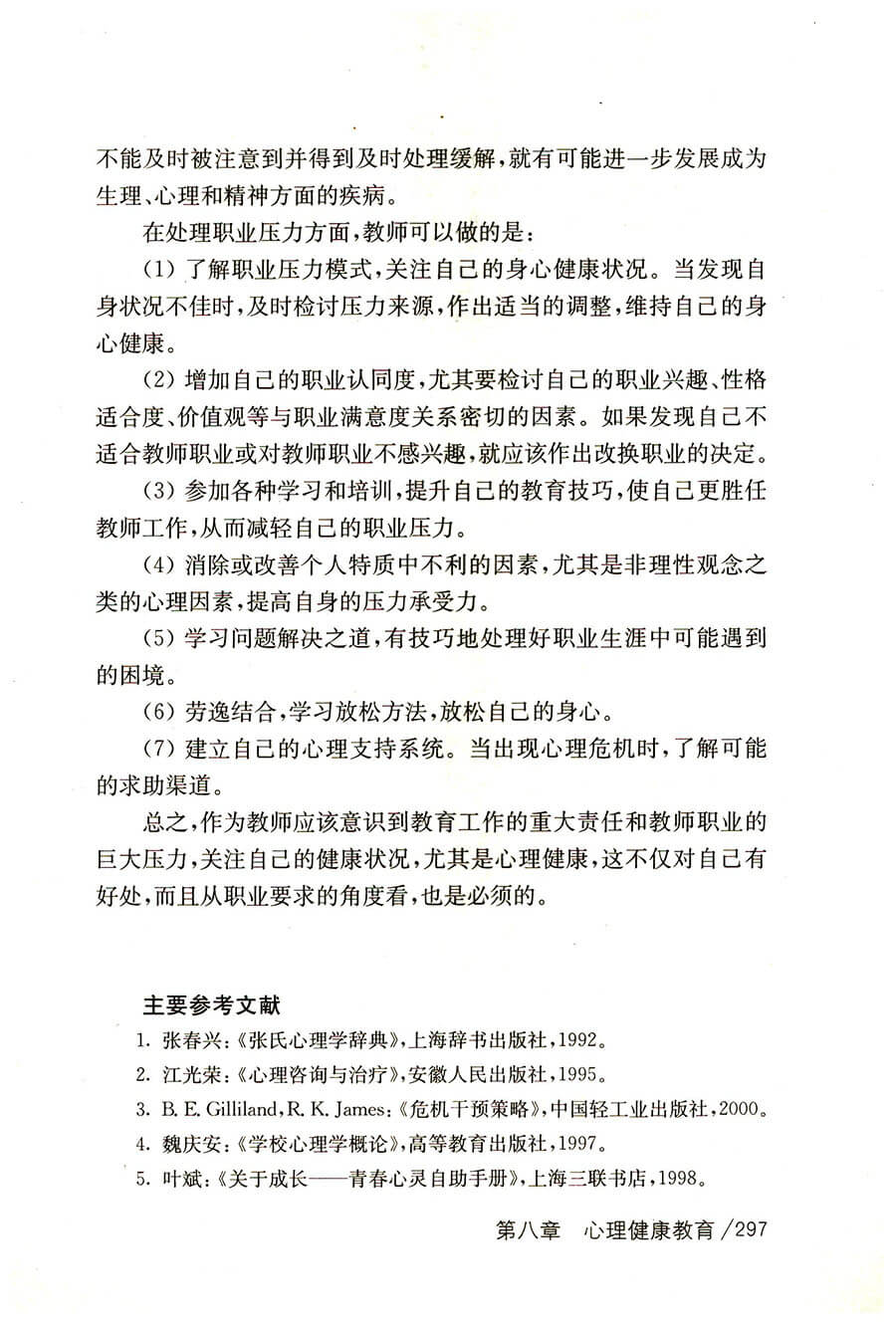 不能及时被注意到并得到及时处理缓解，就有可能进一步发展成为生理、心理和精神方面的疾病。

在处理职业压力方面，教师可以做的是：

(1) 了解职业压力模式，关注自己的身心健康状况。当发现自身状况不佳时，及时检讨压力来源，作出适当的调整，维持自己的身心健康。

(2) 增加自己的职业认同度，尤其要检讨自己的职业兴趣、性格适合度、价值观等与职业满意度关系密切的因素。如果发现自己不适合教师职业或对教师职业不感兴趣，就应该作出改换职业的决定。

(3) 参加各种学习和培训，提升自己的教育技巧，使自己更胜任教师工作，从而减轻自己的职业压力。

(4) 消除或改善个人特质中不利的因素，尤其是非理性观念之类的心理因素，提高自身的压力承受力。

(5) 学习问题解决之道，有技巧地处理好职业生涯中可能遇到的困境。

(6) 劳逸结合，学习放松方法，放松自己的身心。

(7) 建立自己的心理支持系统。当出现心理危机时，了解可能的求助渠道。

总之，作为教师应该意识到教育工作的重大责任和教师职业的巨大压力，关注自己的健康状况，尤其是心理健康，这不仅对自己有好处，而且从职业要求的角度看，也是必须的。

主要参考文献

1. 张春兴：《张氏心理学辞典》，上海辞书出版社，1992。
2. 江光荣：《心理咨询与治疗》，安徽人民出版社，1995。
3. B. E. Gilliland, R. K. James：《危机干预策略》，中国轻工业出版社，2000。
4. 魏庆安：《学校心理学概论》，高等教育出版社，1997。
5. 叶斌：《关于成长——青春心灵自助手册》，上海三联书店，1998。

第八章　心理健康教育 /297